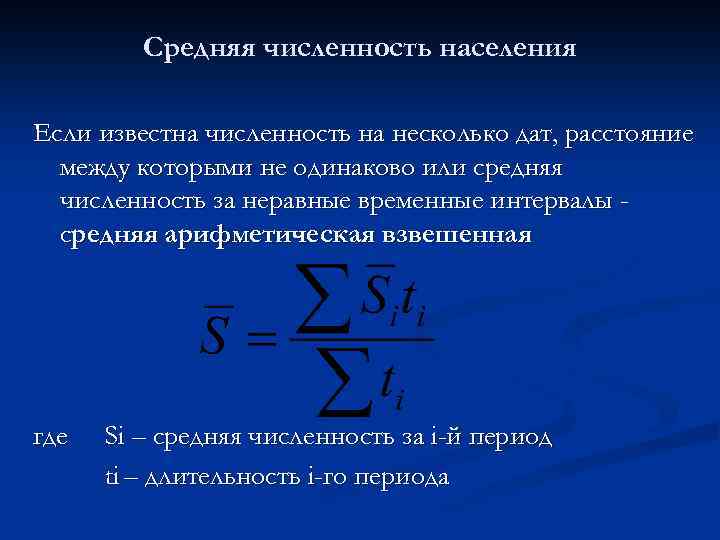 Средняя численность населения

Если известна численность на несколько дат, расстояние между которыми не одинаково или средняя численность за неравные временные интервалы - средняя арифметическая взвешенная

$\overline{S} = \frac{\sum \overline{S}_i t_i}{\sum t_i}$

где Si – средняя численность за i-й период

ti – длительность i-го периода